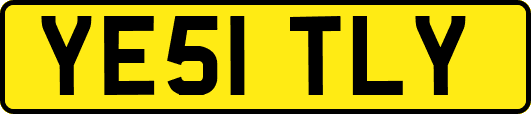 YE51 TLY